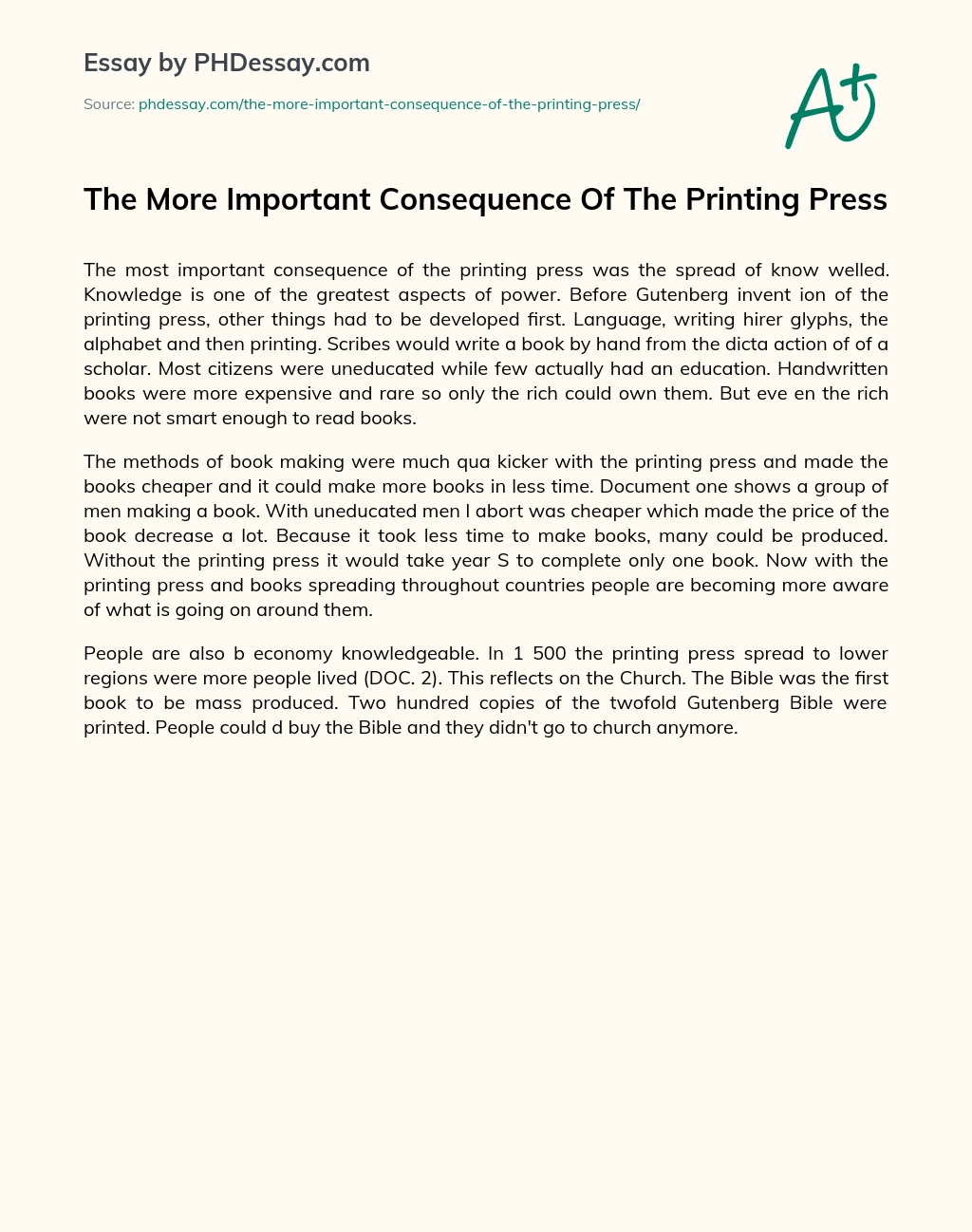 Essay by PHDessay.com

Source: phdessay.com/the-more-important-consequence-of-the-printing-press/

A+

The More Important Consequence Of The Printing Press

The most important consequence of the printing press was the spread of know welled. Knowledge is one of the greatest aspects of power. Before Gutenberg invent ion of the printing press, other things had to be developed first. Language, writing hirer glyphs, the alphabet and then printing. Scribes would write a book by hand from the dicta action of of a scholar. Most citizens were uneducated while few actually had an education. Handwritten books were more expensive and rare so only the rich could own them. But eve en the rich were not smart enough to read books.

The methods of book making were much qua kicker with the printing press and made the books cheaper and it could make more books in less time. Document one shows a group of men making a book. With uneducated men I abort was cheaper which made the price of the book decrease a lot. Because it took less time to make books, many could be produced. Without the printing press it would take year S to complete only one book. Now with the printing press and books spreading throughout countries people are becoming more aware of what is going on around them.

People are also b economy knowledgeable. In 1 500 the printing press spread to lower regions were more people lived (DOC. 2). This reflects on the Church. The Bible was the first book to be mass produced. Two hundred copies of the twofold Gutenberg Bible were printed. People could d buy the Bible and they didn't go to church anymore.